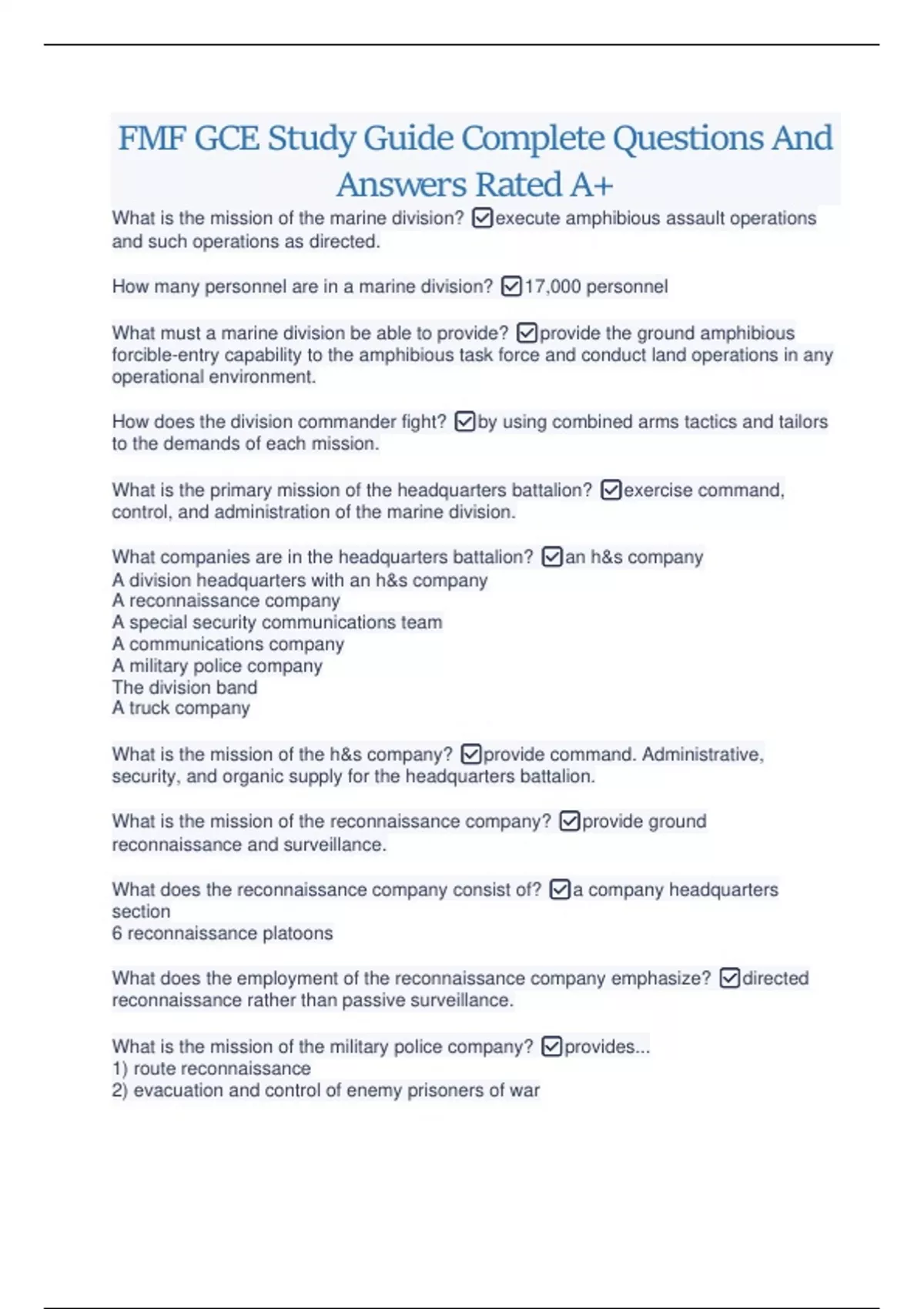 FMF GCE Study Guide Complete Questions And Answers Rated A+

What is the mission of the marine division? ☑execute amphibious assault operations and such operations as directed.

How many personnel are in a marine division? ☑17,000 personnel

What must a marine division be able to provide? ☑provide the ground amphibious forcible-entry capability to the amphibious task force and conduct land operations in any operational environment.

How does the division commander fight? ☑by using combined arms tactics and tailors to the demands of each mission.

What is the primary mission of the headquarters battalion? ☑exercise command, control, and administration of the marine division.

What companies are in the headquarters battalion? ☑an h&s company
A division headquarters with an h&s company
A reconnaissance company
A special security communications team
A communications company
A military police company
The division band
A truck company

What is the mission of the h&s company? ☑provide command. Administrative, security, and organic supply for the headquarters battalion.

What is the mission of the reconnaissance company? ☑provide ground reconnaissance and surveillance.

What does the reconnaissance company consist of? ☑a company headquarters section
6 reconnaissance platoons

What does the employment of the reconnaissance company emphasize? ☑directed reconnaissance rather than passive surveillance.

What is the mission of the military police company? ☑provides...
1) route reconnaissance
2) evacuation and control of enemy prisoners of war